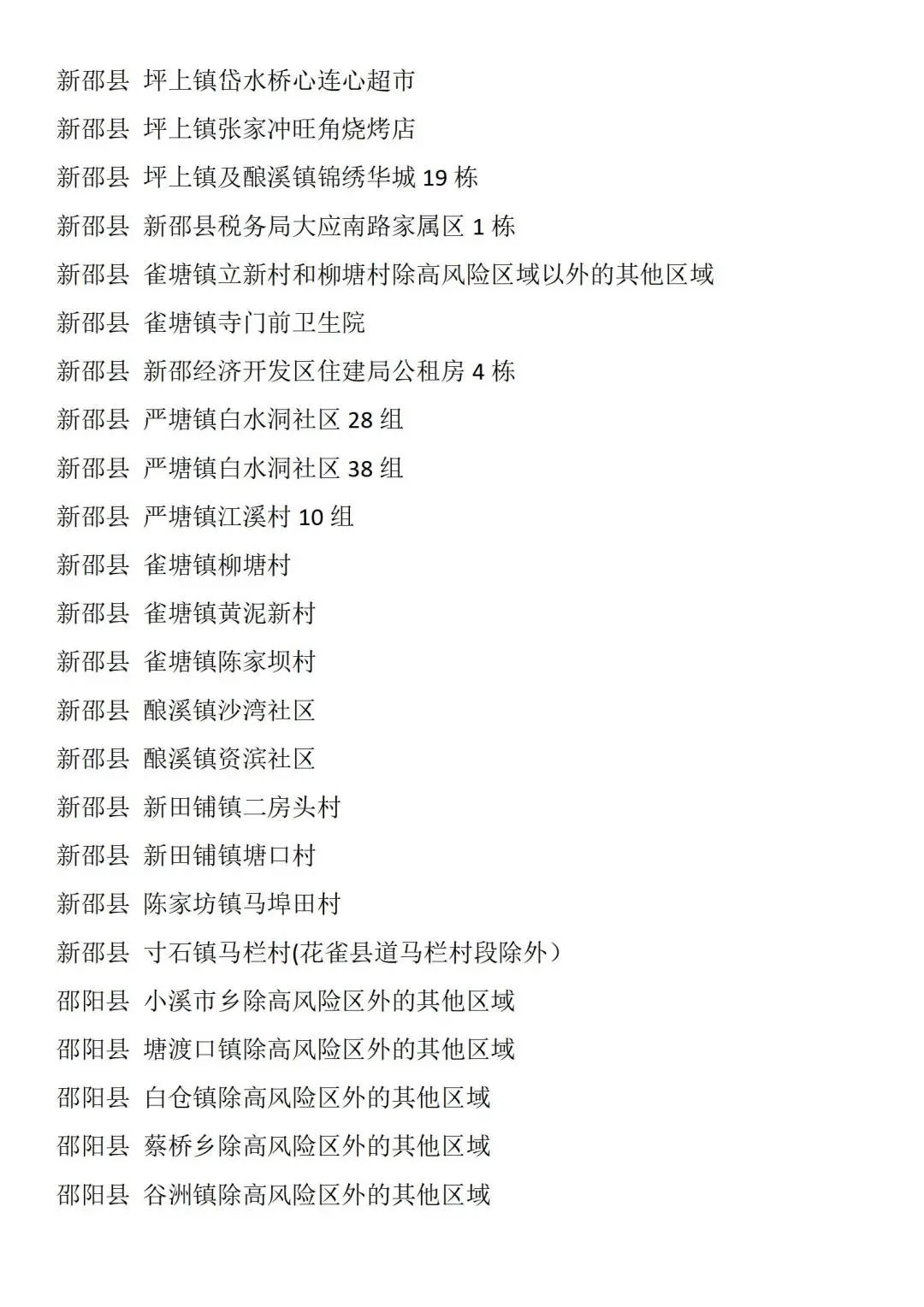 新邵县 坪上镇岱水桥心连心超市

新邵县 坪上镇张家冲旺角烧烤店

新邵县 坪上镇及酿溪镇锦绣华城 19 栋

新邵县 新邵县税务局大应南路家属区 1 栋

新邵县 雀塘镇立新村和柳塘村除高风险区域以外的其他区域

新邵县 雀塘镇寺门前卫生院

新邵县 新邵经济开发区住建局公租房 4 栋

新邵县 严塘镇白水洞社区 28 组

新邵县 严塘镇白水洞社区 38 组

新邵县 严塘镇江溪村 10 组

新邵县 雀塘镇柳塘村

新邵县 雀塘镇黄泥新村

新邵县 雀塘镇陈家坝村

新邵县 酿溪镇沙湾社区

新邵县 酿溪镇资滨社区

新邵县 新田铺镇二房头村

新邵县 新田铺镇塘口村

新邵县 陈家坊镇马埠田村

新邵县 寸石镇马栏村(花雀县道马栏村段除外）

邵阳县 小溪市乡除高风险区外的其他区域

邵阳县 塘渡口镇除高风险区外的其他区域

邵阳县 白仓镇除高风险区外的其他区域

邵阳县 蔡桥乡除高风险区外的其他区域

邵阳县 谷洲镇除高风险区外的其他区域